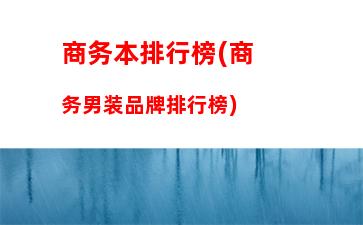 商务本排行榜(商务男装品牌排行榜)